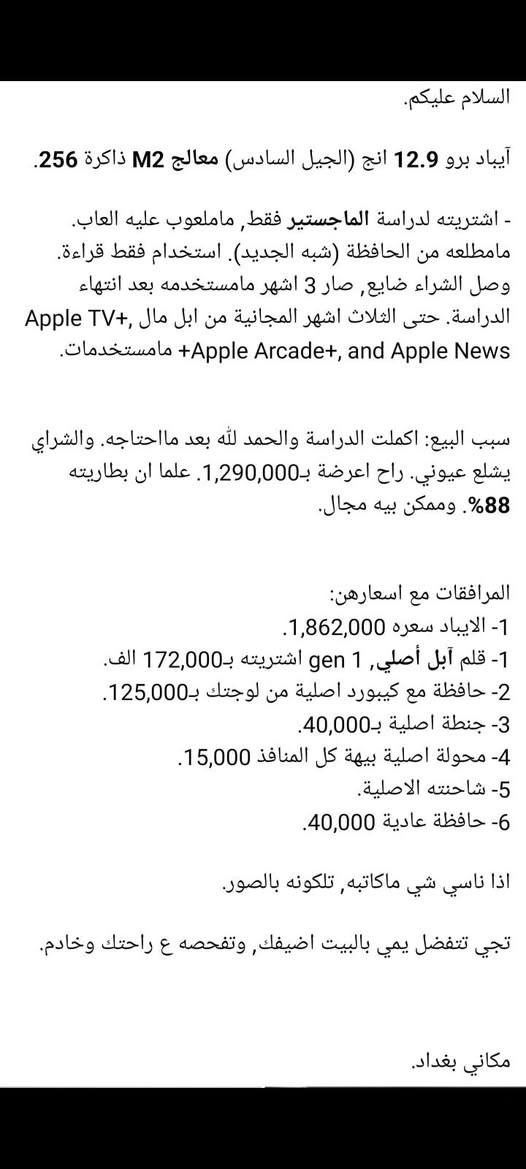 السلام عليكم.

آيباد برو 12.9 انج (الجيل السادس) معالج M2 ذاكرة 256.

- اشتريته لدراسة الماجستير فقط, ماملعوب عليه العاب. مامطلعه من الحافظة (شبه الجديد). استخدام فقط قراءة. وصل الشراء ضايع, صار 3 اشهر مامستخدمه بعد انتهاء الدراسة. حتى الثلاث اشهر المجانية من ابل مال Apple TV+, Apple Arcade+, and Apple News+ مامستخدمات.

سبب البيع: اكملت الدراسة والحمد لله بعد مااحتاجه. والشراي يشلع عيوني. راح اعرضة بـ1,290,000. علما ان بطاريته 88%. وممكن بيه مجال.

المرافقات مع اسعارهن:
1- الايباد سعره 1,862,000.
1- قلم آبل أصلي, gen 1 اشتريته بـ172,000 الف.
2- حافظة مع كيبورد اصلية من لوجتك بـ125,000.
3- جنطة اصلية بـ40,000.
4- محولة اصلية بيهة كل المنافذ 15,000.
5- شاحنته الاصلية.
6- حافظة عادية 40,000.

اذا ناسي شي ماكاتبه, تلكونه بالصور.

تجي تتفضل يمي بالبيت اضيفك, وتفحصه ع راحتك وخادم.

مكاني بغداد.